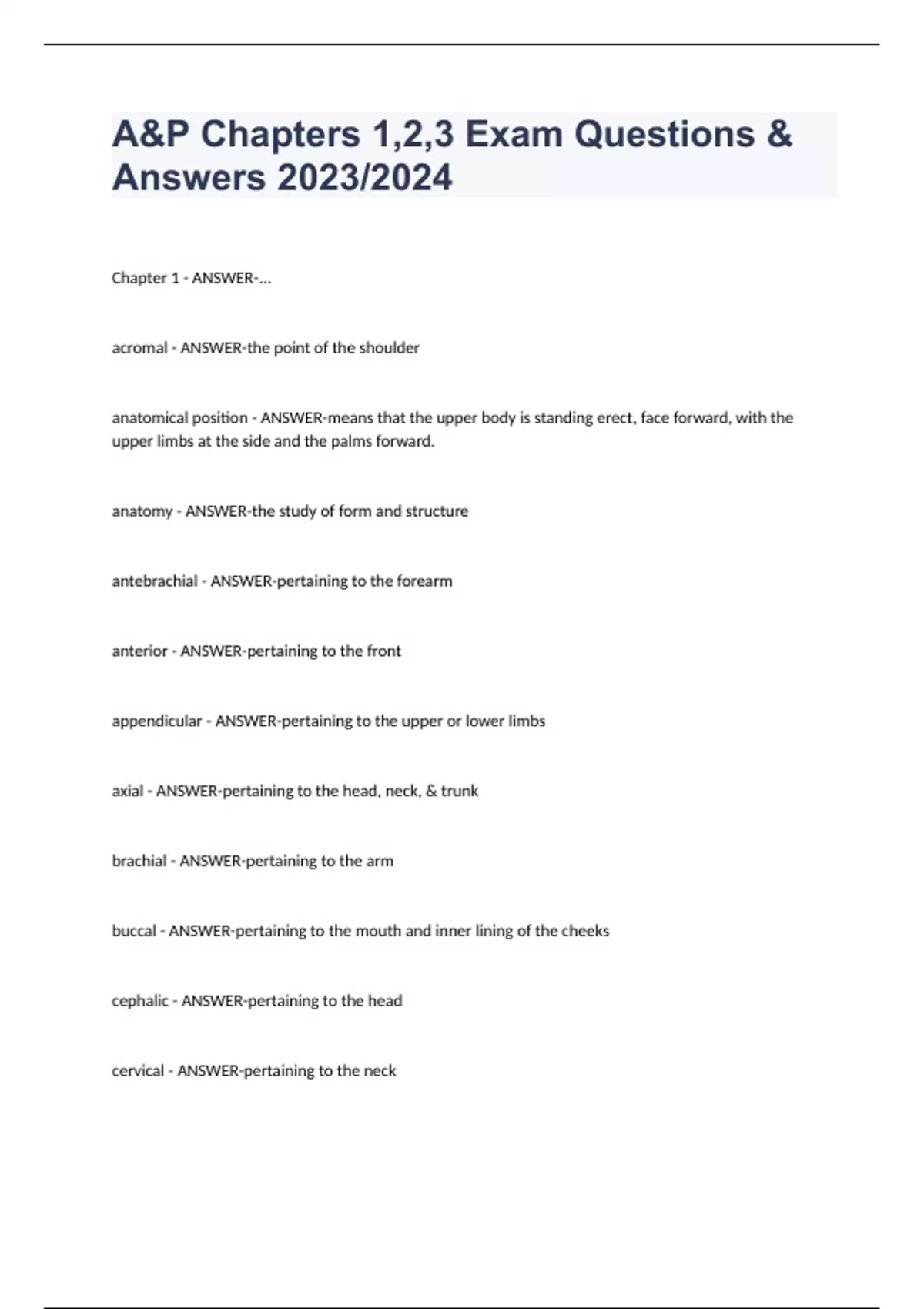 A&P Chapters 1,2,3 Exam Questions & Answers 2023/2024

Chapter 1 - ANSWER-...

acromal - ANSWER-the point of the shoulder

anatomical position - ANSWER-means that the upper body is standing erect, face forward, with the upper limbs at the side and the palms forward.

anatomy - ANSWER-the study of form and structure

antebrachial - ANSWER-pertaining to the forearm

anterior - ANSWER-pertaining to the front

appendicular - ANSWER-pertaining to the upper or lower limbs

axial - ANSWER-pertaining to the head, neck, & trunk

brachial - ANSWER-pertaining to the arm

buccal - ANSWER-pertaining to the mouth and inner lining of the cheeks

cephalic - ANSWER-pertaining to the head

cervical - ANSWER-pertaining to the neck